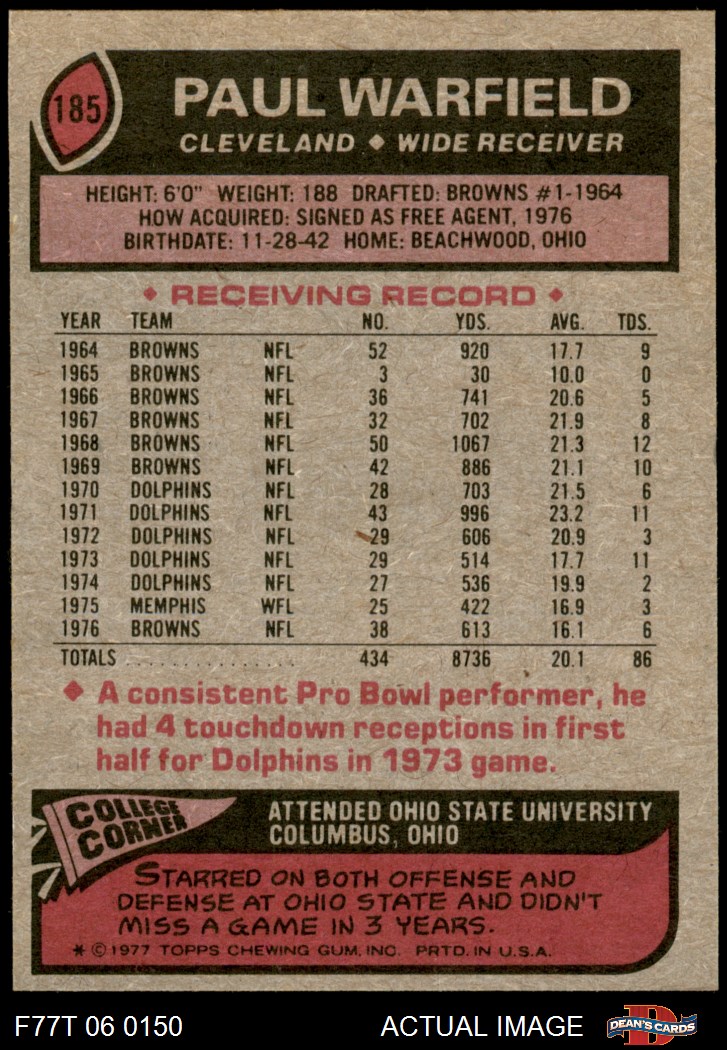 185

PAUL WARFIELD

CLEVELAND ◆ WIDE RECEIVER

HEIGHT: 6'0" WEIGHT: 188 DRAFTED: BROWNS #1-1964
HOW ACQUIRED: SIGNED AS FREE AGENT, 1976
BIRTHDATE: 11-28-42 HOME: BEACHWOOD, OHIO

◆ RECEIVING RECORD ◆

| YEAR | TEAM | | NO. | YDS. | AVG. | TDS. |
|---|---|---|---|---|---|---|
| 1964 | BROWNS | NFL | 52 | 920 | 17.7 | 9 |
| 1965 | BROWNS | NFL | 3 | 30 | 10.0 | 0 |
| 1966 | BROWNS | NFL | 36 | 741 | 20.6 | 5 |
| 1967 | BROWNS | NFL | 32 | 702 | 21.9 | 8 |
| 1968 | BROWNS | NFL | 50 | 1067 | 21.3 | 12 |
| 1969 | BROWNS | NFL | 42 | 886 | 21.1 | 10 |
| 1970 | DOLPHINS | NFL | 28 | 703 | 21.5 | 6 |
| 1971 | DOLPHINS | NFL | 43 | 996 | 23.2 | 11 |
| 1972 | DOLPHINS | NFL | 29 | 606 | 20.9 | 3 |
| 1973 | DOLPHINS | NFL | 29 | 514 | 17.7 | 11 |
| 1974 | DOLPHINS | NFL | 27 | 536 | 19.9 | 2 |
| 1975 | MEMPHIS | WFL | 25 | 422 | 16.9 | 3 |
| 1976 | BROWNS | NFL | 38 | 613 | 16.1 | 6 |
| TOTALS | | | 434 | 8736 | 20.1 | 86 |

◆ A consistent Pro Bowl performer, he had 4 touchdown receptions in first half for Dolphins in 1973 game.

COLLEGE CORNER

ATTENDED OHIO STATE UNIVERSITY
COLUMBUS, OHIO

STARRED ON BOTH OFFENSE AND DEFENSE AT OHIO STATE AND DIDN'T MISS A GAME IN 3 YEARS.

* © 1977 TOPPS CHEWING GUM, INC. PRTD. IN U.S.A.

F77T 06 0150

ACTUAL IMAGE

DEAN'S CARDS